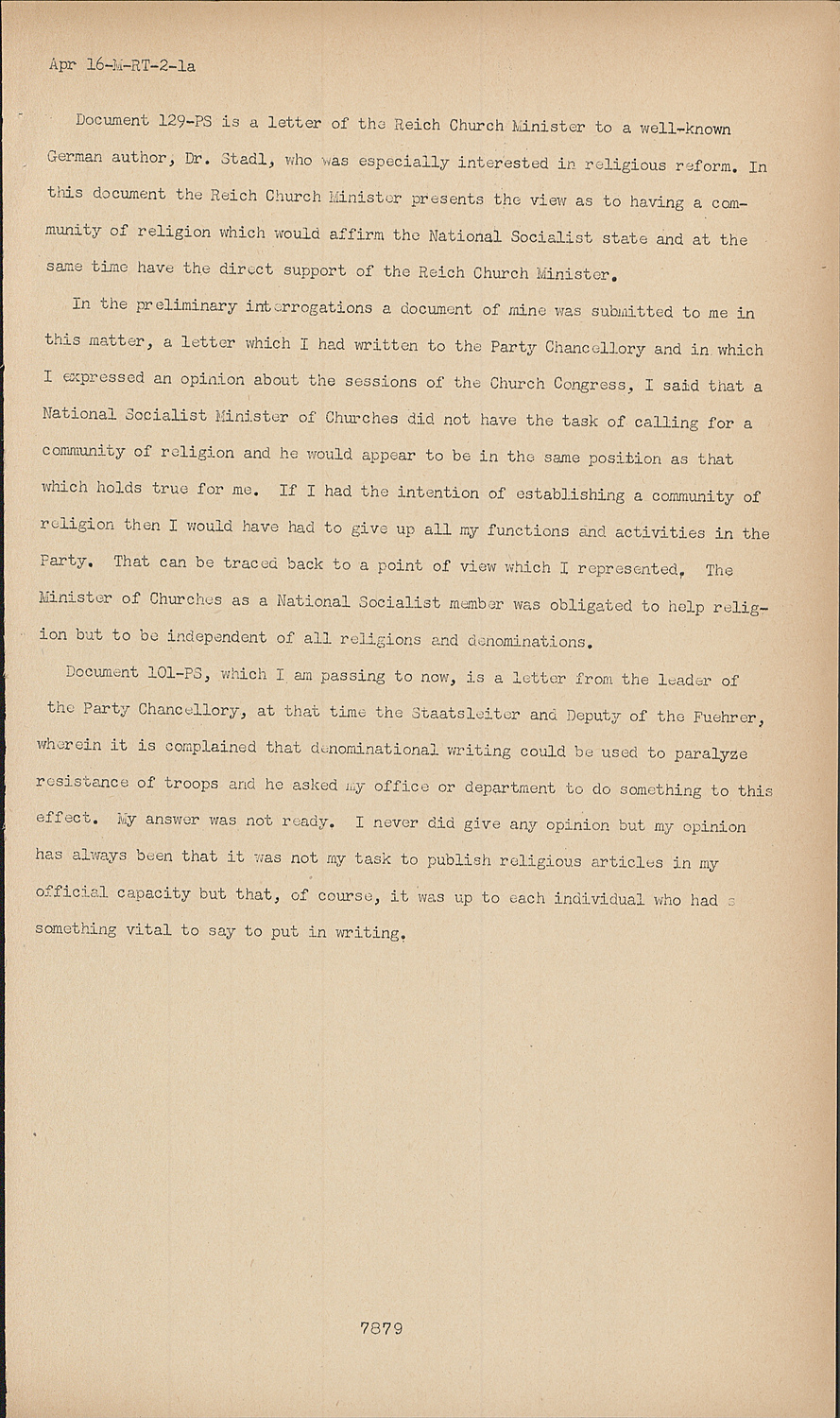 Apr 16-M-RT-2-1a

Document 129-PS is a letter of the Reich Church Minister to a well-known German author, Dr. Stadl, who was especially interested in religious reform. In this document the Reich Church Minister presents the view as to having a community of religion which would affirm the National Socialist state and at the same time have the direct support of the Reich Church Minister.

In the preliminary interrogations a document of mine was submitted to me in this matter, a letter which I had written to the Party Chancellory and in which I expressed an opinion about the sessions of the Church Congress, I said that a National Socialist Minister of Churches did not have the task of calling for a community of religion and he would appear to be in the same position as that which holds true for me. If I had the intention of establishing a community of religion then I would have had to give up all my functions and activities in the Party. That can be traced back to a point of view which I represented. The Minister of Churches as a National Socialist member was obligated to help religion but to be independent of all religions and denominations.

Document 101-PS, which I am passing to now, is a letter from the leader of the Party Chancellory, at that time the Staatsleiter and Deputy of the Fuehrer, wherein it is complained that denominational writing could be used to paralyze resistance of troops and he asked my office or department to do something to this effect. My answer was not ready. I never did give any opinion but my opinion has always been that it was not my task to publish religious articles in my official capacity but that, of course, it was up to each individual who had something vital to say to put in writing.

7879